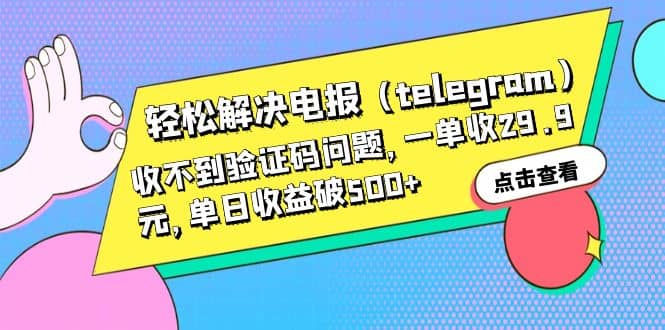 轻松解决电报（telegram）收不到验证码问题，一单收29.9元，单日收益破500+

点击查看